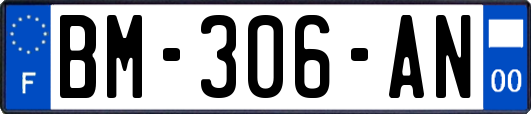 F

BM-306-AN

00